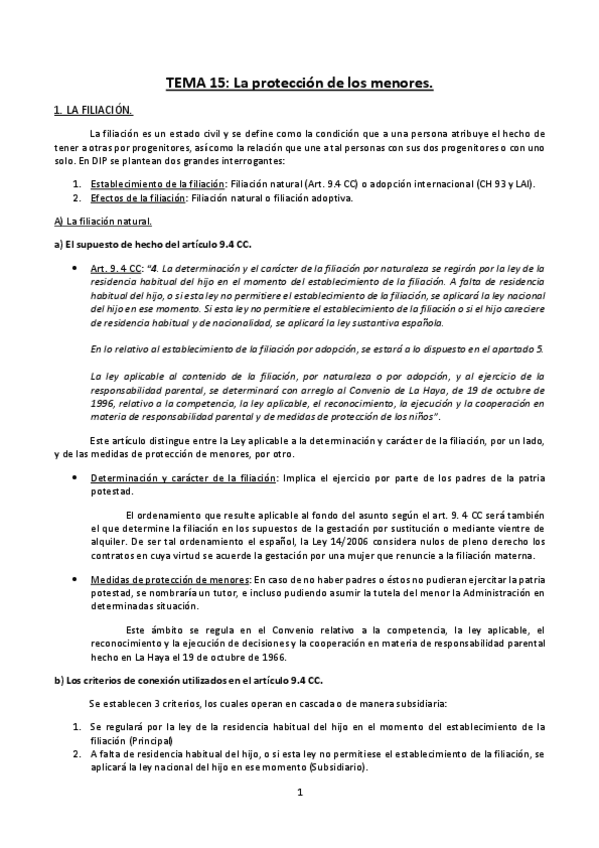 TEMA 15: La protección de los menores.

1. LA FILIACIÓN.

La filiación es un estado civil y se define como la condición que a una persona atribuye el hecho de tener a otras por progenitores, así como la relación que une a tal personas con sus dos progenitores o con uno solo. En DIP se plantean dos grandes interrogantes:

1. Establecimiento de la filiación: Filiación natural (Art. 9.4 CC) o adopción internacional (CH 93 y LAI).
2. Efectos de la filiación: Filiación natural o filiación adoptiva.

A) La filiación natural.

a) El supuesto de hecho del artículo 9.4 CC.

• Art. 9. 4 CC: "4. La determinación y el carácter de la filiación por naturaleza se regirán por la ley de la residencia habitual del hijo en el momento del establecimiento de la filiación. A falta de residencia habitual del hijo, o si esta ley no permitiere el establecimiento de la filiación, se aplicará la ley nacional del hijo en ese momento. Si esta ley no permitiere el establecimiento de la filiación o si el hijo careciere de residencia habitual y de nacionalidad, se aplicará la ley sustantiva española.

En lo relativo al establecimiento de la filiación por adopción, se estará a lo dispuesto en el apartado 5.

La ley aplicable al contenido de la filiación, por naturaleza o por adopción, y al ejercicio de la responsabilidad parental, se determinará con arreglo al Convenio de La Haya, de 19 de octubre de 1996, relativo a la competencia, la ley aplicable, el reconocimiento, la ejecución y la cooperación en materia de responsabilidad parental y de medidas de protección de los niños".

Este artículo distingue entre la Ley aplicable a la determinación y carácter de la filiación, por un lado, y de las medidas de protección de menores, por otro.

• Determinación y carácter de la filiación: Implica el ejercicio por parte de los padres de la patria potestad.

El ordenamiento que resulte aplicable al fondo del asunto según el art. 9. 4 CC será también el que determine la filiación en los supuestos de la gestación por sustitución o mediante vientre de alquiler. De ser tal ordenamiento el español, la Ley 14/2006 considera nulos de pleno derecho los contratos en cuya virtud se acuerde la gestación por una mujer que renuncie a la filiación materna.

• Medidas de protección de menores: En caso de no haber padres o éstos no pudieran ejercitar la patria potestad, se nombraría un tutor, e incluso pudiendo asumir la tutela del menor la Administración en determinadas situación.

Este ámbito se regula en el Convenio relativo a la competencia, la ley aplicable, el reconocimiento y la ejecución de decisiones y la cooperación en materia de responsabilidad parental hecho en La Haya el 19 de octubre de 1966.

b) Los criterios de conexión utilizados en el artículo 9.4 CC.

Se establecen 3 criterios, los cuales operan en cascada o de manera subsidiaria:

1. Se regulará por la ley de la residencia habitual del hijo en el momento del establecimiento de la filiación (Principal)
2. A falta de residencia habitual del hijo, o si esta ley no permitiese el establecimiento de la filiación, se aplicará la ley nacional del hijo en ese momento (Subsidiario).

1